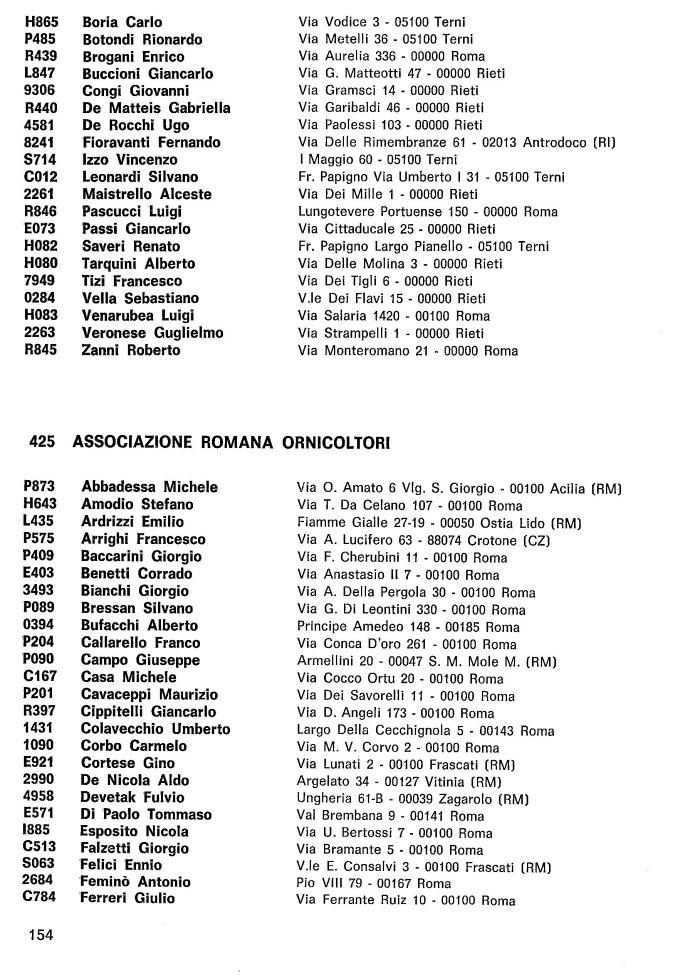 | | | |
|---|---|---|
| H865 | Boria Carlo | Via Vodice 3 - 05100 Terni |
| P485 | Botondi Rionardo | Via Metelli 36 - 05100 Terni |
| R439 | Brogani Enrico | Via Aurelia 336 - 00000 Roma |
| L847 | Buccioni Giancarlo | Via G. Matteotti 47 - 00000 Rieti |
| 9306 | Congi Giovanni | Via Gramsci 14 - 00000 Rieti |
| R440 | De Matteis Gabriella | Via Garibaldi 46 - 00000 Rieti |
| 4581 | De Rocchi Ugo | Via Paolessi 103 - 00000 Rieti |
| 8241 | Fioravanti Fernando | Via Delle Rimembranze 61 - 02013 Antrodoco (RI) |
| S714 | Izzo Vincenzo | I Maggio 60 - 05100 Terni |
| C012 | Leonardi Silvano | Fr. Papigno Via Umberto I 31 - 05100 Terni |
| 2261 | Maistrello Alceste | Via Dei Mille 1 - 00000 Rieti |
| R846 | Pascucci Luigi | Lungotevere Portuense 150 - 00000 Roma |
| E073 | Passi Giancarlo | Via Cittaducale 25 - 00000 Rieti |
| H082 | Saveri Renato | Fr. Papigno Largo Pianello - 05100 Terni |
| H080 | Tarquini Alberto | Via Delle Molina 3 - 00000 Rieti |
| 7949 | Tizi Francesco | Via Dei Tigli 6 - 00000 Rieti |
| 0284 | Vella Sebastiano | V.le Dei Flavi 15 - 00000 Rieti |
| H083 | Venarubea Luigi | Via Salaria 1420 - 00100 Roma |
| 2263 | Veronese Guglielmo | Via Strampelli 1 - 00000 Rieti |
| R845 | Zanni Roberto | Via Monteromano 21 - 00000 Roma |

425 ASSOCIAZIONE ROMANA ORNICOLTORI

| | | |
|---|---|---|
| P873 | Abbadessa Michele | Via O. Amato 6 Vlg. S. Giorgio - 00100 Acilia (RM) |
| H643 | Amodio Stefano | Via T. Da Celano 107 - 00100 Roma |
| L435 | Ardrizzi Emilio | Fiamme Gialle 27-19 - 00050 Ostia Lido (RM) |
| P575 | Arrighi Francesco | Via A. Lucifero 63 - 88074 Crotone (CZ) |
| P409 | Baccarini Giorgio | Via F. Cherubini 11 - 00100 Roma |
| E403 | Benetti Corrado | Via Anastasio II 7 - 00100 Roma |
| 3493 | Bianchi Giorgio | Via A. Della Pergola 30 - 00100 Roma |
| P089 | Bressan Silvano | Via G. Di Leontini 330 - 00100 Roma |
| 0394 | Bufacchi Alberto | Principe Amedeo 148 - 00185 Roma |
| P204 | Callarello Franco | Via Conca D'oro 261 - 00100 Roma |
| P090 | Campo Giuseppe | Armellini 20 - 00047 S. M. Mole M. (RM) |
| C167 | Casa Michele | Via Cocco Ortu 20 - 00100 Roma |
| P201 | Cavaceppi Maurizio | Via Dei Savorelli 11 - 00100 Roma |
| R397 | Cippitelli Giancarlo | Via D. Angeli 173 - 00100 Roma |
| 1431 | Colavecchio Umberto | Largo Della Cecchignola 5 - 00143 Roma |
| 1090 | Corbo Carmelo | Via M. V. Corvo 2 - 00100 Roma |
| E921 | Cortese Gino | Via Lunati 2 - 00100 Frascati (RM) |
| 2990 | De Nicola Aldo | Argelato 34 - 00127 Vitinia (RM) |
| 4958 | Devetak Fulvio | Ungheria 61-B - 00039 Zagarolo (RM) |
| E571 | Di Paolo Tommaso | Val Brembana 9 - 00141 Roma |
| I885 | Esposito Nicola | Via U. Bertossi 7 - 00100 Roma |
| C513 | Falzetti Giorgio | Via Bramante 5 - 00100 Roma |
| S063 | Felici Ennio | V.le E. Consalvi 3 - 00100 Frascati (RM) |
| 2684 | Feminò Antonio | Pio VIII 79 - 00167 Roma |
| C784 | Ferreri Giulio | Via Ferrante Ruiz 10 - 00100 Roma |

154